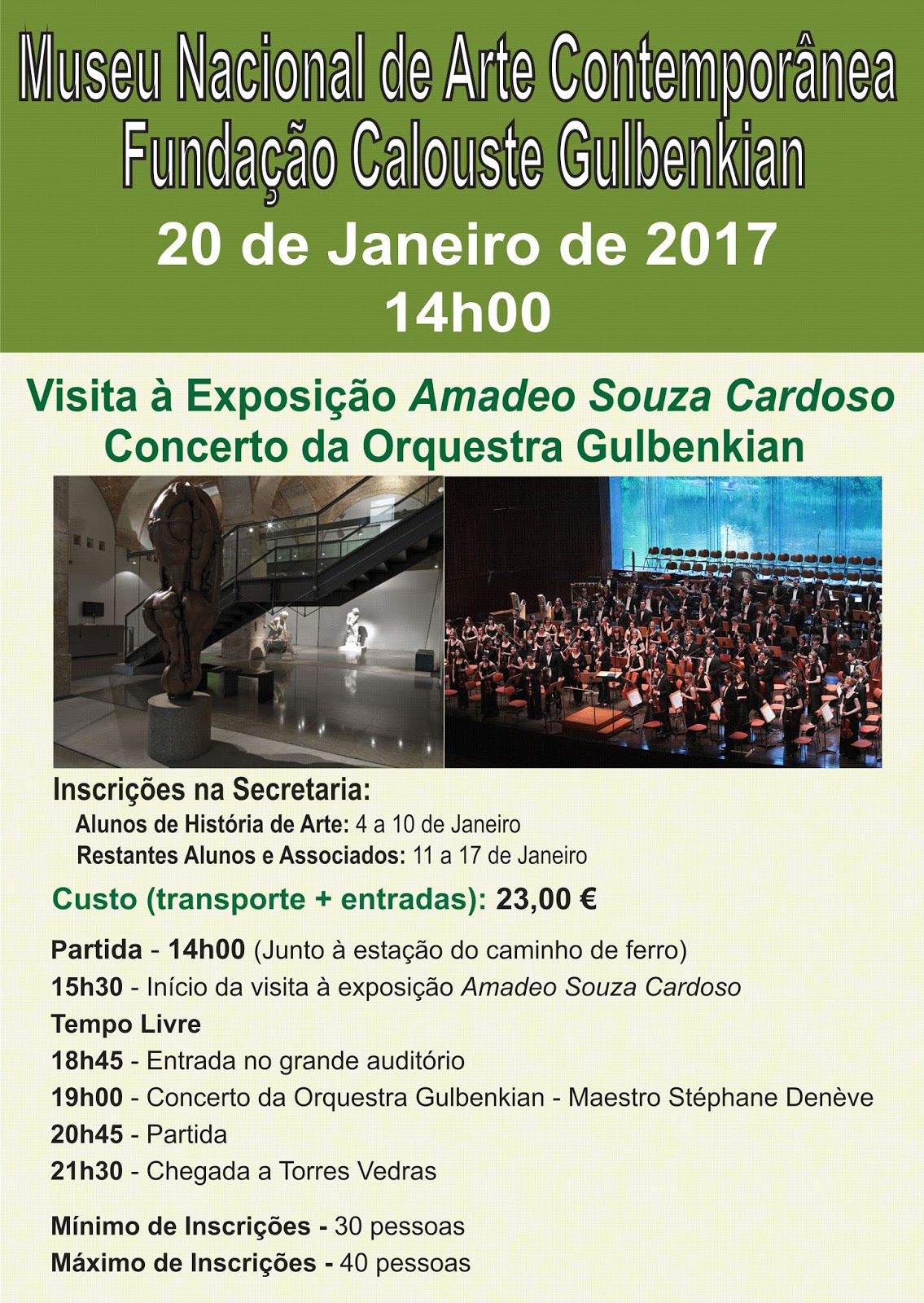 Museu Nacional de Arte Contemporânea
Fundação Calouste Gulbenkian

20 de Janeiro de 2017
14h00

Visita à Exposição Amadeo Souza Cardoso
Concerto da Orquestra Gulbenkian

Inscrições na Secretaria:
Alunos de História de Arte: 4 a 10 de Janeiro
Restantes Alunos e Associados: 11 a 17 de Janeiro

Custo (transporte + entradas): 23,00 €

Partida - 14h00 (Junto à estação do caminho de ferro)
15h30 - Início da visita à exposição Amadeo Souza Cardoso
Tempo Livre
18h45 - Entrada no grande auditório
19h00 - Concerto da Orquestra Gulbenkian - Maestro Stéphane Denève
20h45 - Partida
21h30 - Chegada a Torres Vedras

Mínimo de Inscrições - 30 pessoas
Máximo de Inscrições - 40 pessoas